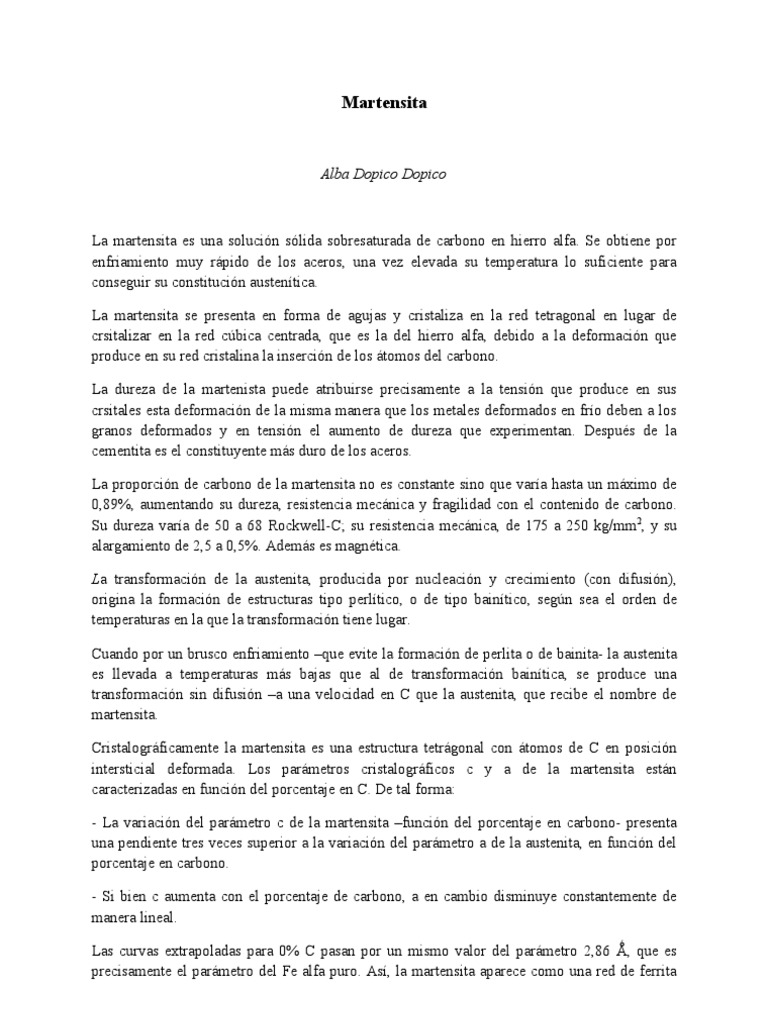 Martensita

Alba Dopico Dopico

La martensita es una solución sólida sobresaturada de carbono en hierro alfa. Se obtiene por enfriamiento muy rápido de los aceros, una vez elevada su temperatura lo suficiente para conseguir su constitución austenítica.

La martensita se presenta en forma de agujas y cristaliza en la red tetragonal en lugar de crsitalizar en la red cúbica centrada, que es la del hierro alfa, debido a la deformación que produce en su red cristalina la inserción de los átomos del carbono.

La dureza de la martenista puede atribuirse precisamente a la tensión que produce en sus crsitales esta deformación de la misma manera que los metales deformados en frío deben a los granos deformados y en tensión el aumento de dureza que experimentan. Después de la cementita es el constituyente más duro de los aceros.

La proporción de carbono de la martensita no es constante sino que varía hasta un máximo de 0,89%, aumentando su dureza, resistencia mecánica y fragilidad con el contenido de carbono. Su dureza varía de 50 a 68 Rockwell-C; su resistencia mecánica, de 175 a 250 kg/mm$^2$, y su alargamiento de 2,5 a 0,5%. Además es magnética.

La transformación de la austenita, producida por nucleación y crecimiento (con difusión), origina la formación de estructuras tipo perlítico, o de tipo bainítico, según sea el orden de temperaturas en la que la transformación tiene lugar.

Cuando por un brusco enfriamiento –que evite la formación de perlita o de bainita- la austenita es llevada a temperaturas más bajas que al de transformación bainítica, se produce una transformación sin difusión –a una velocidad en C que la austenita, que recibe el nombre de martensita.

Cristalográficamente la martensita es una estructura tetrágonal con átomos de C en posición intersticial deformada. Los parámetros cristalográficos c y a de la martensita están caracterizadas en función del porcentaje en C. De tal forma:

- La variación del parámetro c de la martensita –función del porcentaje en carbono- presenta una pendiente tres veces superior a la variación del parámetro a de la austenita, en función del porcentaje en carbono.

- Si bien c aumenta con el porcentaje de carbono, a en cambio disminuye constantemente de manera lineal.

Las curvas extrapoladas para 0% C pasan por un mismo valor del parámetro 2,86 Å, que es precisamente el parámetro del Fe alfa puro. Así, la martensita aparece como una red de ferrita